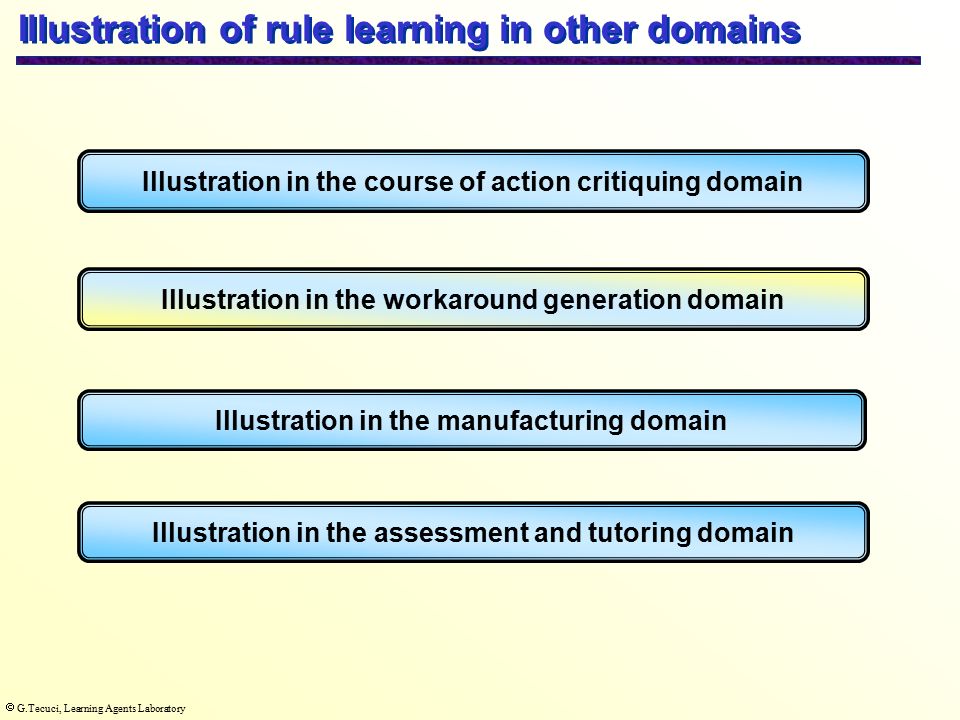 Illustration of rule learning in other domains

Illustration in the course of action critiquing domain

Illustration in the workaround generation domain

Illustration in the manufacturing domain

Illustration in the assessment and tutoring domain

© G.Tecuci, Learning Agents Laboratory